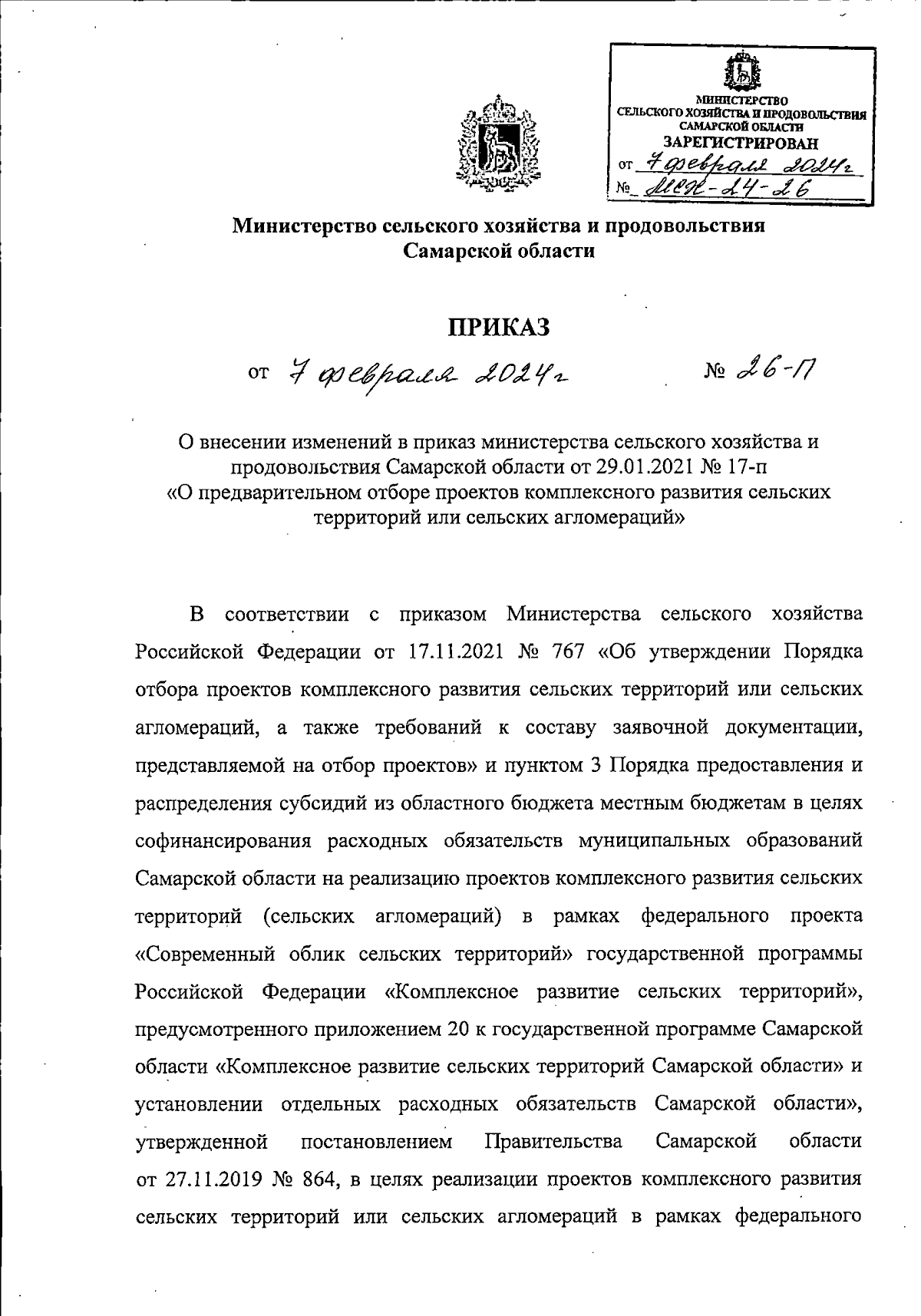 МИНИСТЕРСТВО СЕЛЬСКОГО ХОЗЯЙСТВА И ПРОДОВОЛЬСТВИЯ САМАРСКОЙ ОБЛАСТИ
ЗАРЕГИСТРИРОВАН
от 7 февраля 2024г
№ МСХ-24-26

Министерство сельского хозяйства и продовольствия Самарской области

ПРИКАЗ

от 7 февраля 2024г № 26-П

О внесении изменений в приказ министерства сельского хозяйства и продовольствия Самарской области от 29.01.2021 № 17-п «О предварительном отборе проектов комплексного развития сельских территорий или сельских агломераций»

В соответствии с приказом Министерства сельского хозяйства Российской Федерации от 17.11.2021 № 767 «Об утверждении Порядка отбора проектов комплексного развития сельских территорий или сельских агломераций, а также требований к составу заявочной документации, представляемой на отбор проектов» и пунктом 3 Порядка предоставления и распределения субсидий из областного бюджета местным бюджетам в целях софинансирования расходных обязательств муниципальных образований Самарской области на реализацию проектов комплексного развития сельских территорий (сельских агломераций) в рамках федерального проекта «Современный облик сельских территорий» государственной программы Российской Федерации «Комплексное развитие сельских территорий», предусмотренного приложением 20 к государственной программе Самарской области «Комплексное развитие сельских территорий Самарской области» и установлении отдельных расходных обязательств Самарской области», утвержденной постановлением Правительства Самарской области от 27.11.2019 № 864, в целях реализации проектов комплексного развития сельских территорий или сельских агломераций в рамках федерального